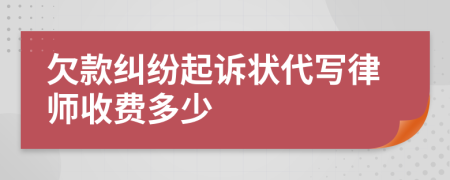 欠款纠纷起诉状代写律师收费多少